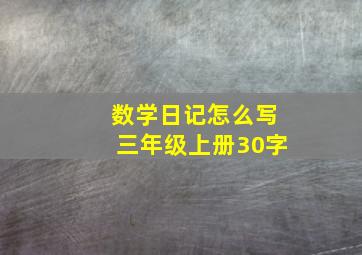 数学日记怎么写
三年级上册30字